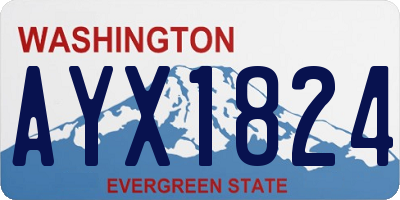 WASHINGTON

AYX1824

EVERGREEN STATE